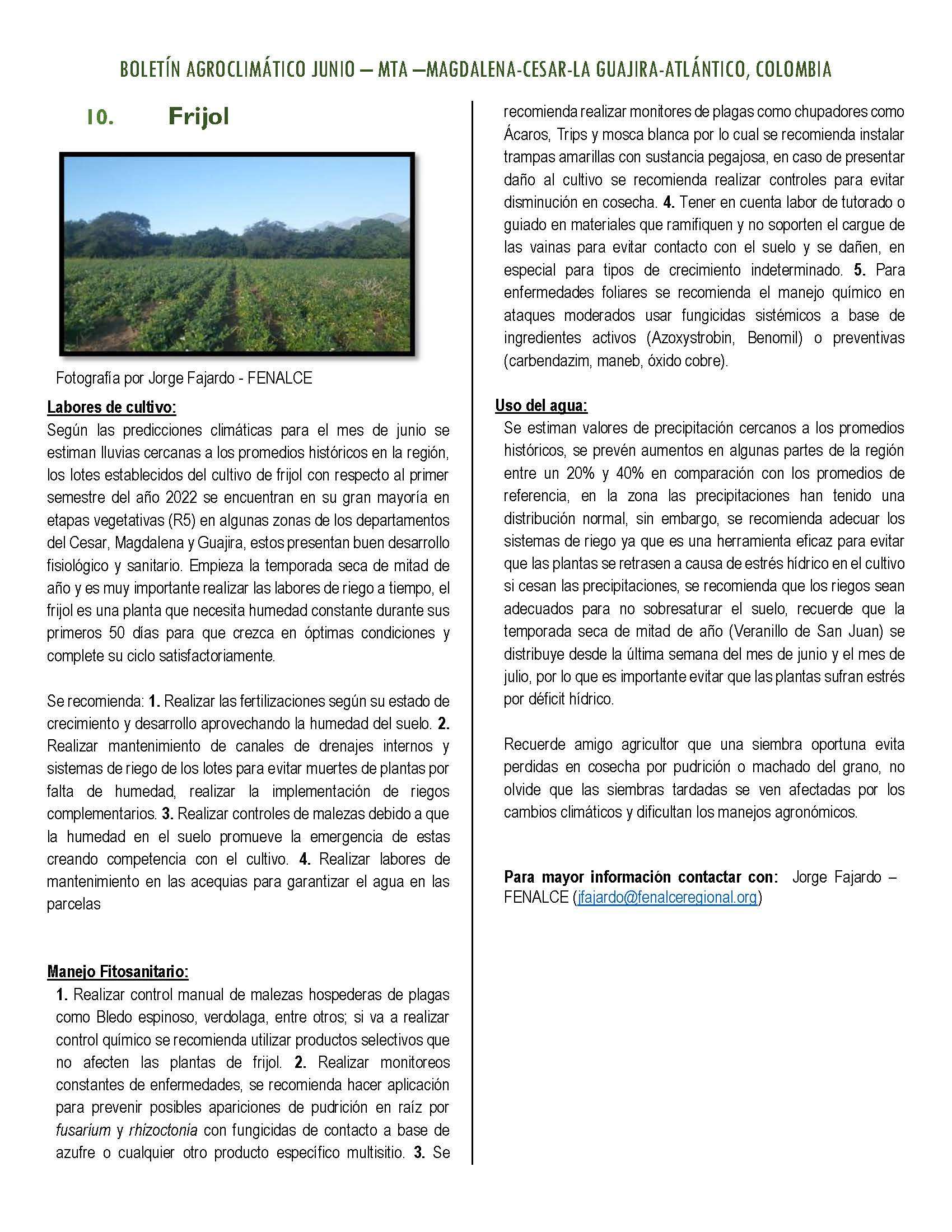 BOLETÍN AGROCLIMÁTICO JUNIO – MTA –MAGDALENA-CESAR-LA GUAJIRA-ATLÁNTICO, COLOMBIA

10. Frijol

Fotografía por Jorge Fajardo - FENALCE

Labores de cultivo:
Según las predicciones climáticas para el mes de junio se estiman lluvias cercanas a los promedios históricos en la región, los lotes establecidos del cultivo de frijol con respecto al primer semestre del año 2022 se encuentran en su gran mayoría en etapas vegetativas (R5) en algunas zonas de los departamentos del Cesar, Magdalena y Guajira, estos presentan buen desarrollo fisiológico y sanitario. Empieza la temporada seca de mitad de año y es muy importante realizar las labores de riego a tiempo, el frijol es una planta que necesita humedad constante durante sus primeros 50 días para que crezca en óptimas condiciones y complete su ciclo satisfactoriamente.

Se recomienda: 1. Realizar las fertilizaciones según su estado de crecimiento y desarrollo aprovechando la humedad del suelo. 2. Realizar mantenimiento de canales de drenajes internos y sistemas de riego de los lotes para evitar muertes de plantas por falta de humedad, realizar la implementación de riegos complementarios. 3. Realizar controles de malezas debido a que la humedad en el suelo promueve la emergencia de estas creando competencia con el cultivo. 4. Realizar labores de mantenimiento en las acequias para garantizar el agua en las parcelas

Manejo Fitosanitario:
1. Realizar control manual de malezas hospederas de plagas como Bledo espinoso, verdolaga, entre otros; si va a realizar control químico se recomienda utilizar productos selectivos que no afecten las plantas de frijol. 2. Realizar monitoreos constantes de enfermedades, se recomienda hacer aplicación para prevenir posibles apariciones de pudrición en raíz por fusarium y rhizoctonia con fungicidas de contacto a base de azufre o cualquier otro producto específico multisitio. 3. Se recomienda realizar monitores de plagas como chupadores como Ácaros, Trips y mosca blanca por lo cual se recomienda instalar trampas amarillas con sustancia pegajosa, en caso de presentar daño al cultivo se recomienda realizar controles para evitar disminución en cosecha. 4. Tener en cuenta labor de tutorado o guiado en materiales que ramifiquen y no soporten el cargue de las vainas para evitar contacto con el suelo y se dañen, en especial para tipos de crecimiento indeterminado. 5. Para enfermedades foliares se recomienda el manejo químico en ataques moderados usar fungicidas sistémicos a base de ingredientes activos (Azoxystrobin, Benomil) o preventivas (carbendazim, maneb, óxido cobre).

Uso del agua:
Se estiman valores de precipitación cercanos a los promedios históricos, se prevén aumentos en algunas partes de la región entre un 20% y 40% en comparación con los promedios de referencia, en la zona las precipitaciones han tenido una distribución normal, sin embargo, se recomienda adecuar los sistemas de riego ya que es una herramienta eficaz para evitar que las plantas se retrasen a causa de estrés hídrico en el cultivo si cesan las precipitaciones, se recomienda que los riegos sean adecuados para no sobresaturar el suelo, recuerde que la temporada seca de mitad de año (Veranillo de San Juan) se distribuye desde la última semana del mes de junio y el mes de julio, por lo que es importante evitar que las plantas sufran estrés por déficit hídrico.

Recuerde amigo agricultor que una siembra oportuna evita perdidas en cosecha por pudrición o machado del grano, no olvide que las siembras tardadas se ven afectadas por los cambios climáticos y dificultan los manejos agronómicos.

Para mayor información contactar con: Jorge Fajardo – FENALCE (jfajardo@fenalceregional.org)